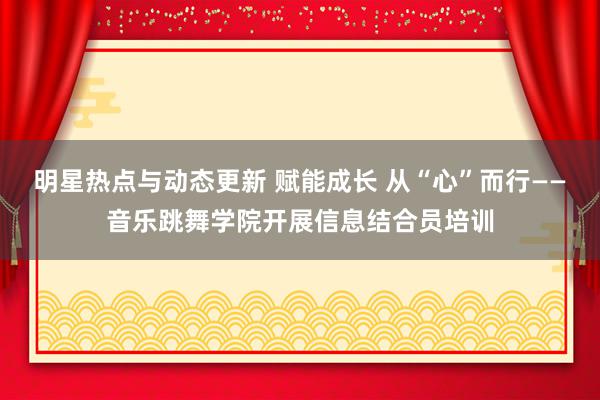 明星热点与动态更新 赋能成长 从“心”而行——音乐跳舞学院开展信息结合员培训